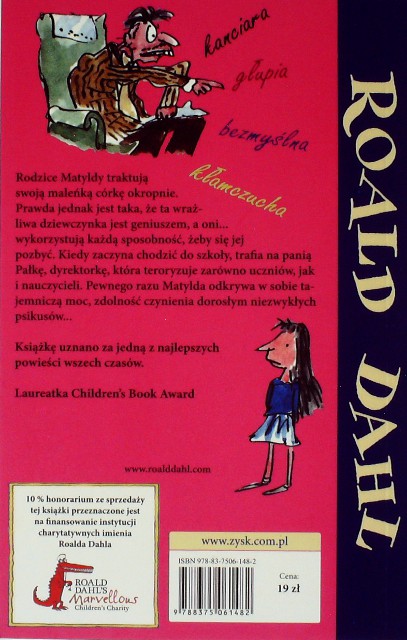 kanciara

głupia

bezmyślna

kłamczucha

Rodzice Matyldy traktują swoją maleńką córkę okropnie. Prawda jednak jest taka, że ta wrażliwa dziewczynka jest geniuszem, a oni... wykorzystują każdą sposobność, żeby się jej pozbyć. Kiedy zaczyna chodzić do szkoły, trafia na panią Pałkę, dyrektorkę, która teroryzuje zarówno uczniów, jak i nauczycieli. Pewnego razu Matylda odkrywa w sobie tajemniczą moc, zdolność czynienia dorosłym niezwykłych psikusów...

Książkę uznano za jedną z najlepszych powieści wszech czasów.

Laureatka Children's Book Award

www.roalddahl.com

10 % honorarium ze sprzedaży tej książki przeznaczone jest na finansowanie instytucji charytatywnych imienia Roalda Dahla

ROALD DAHL'S Marvellous Children's Charity

www.zysk.com.pl

ISBN 978-83-7506-148-2

9 788375 061482

Cena:
19 zł

ROALD DAHL